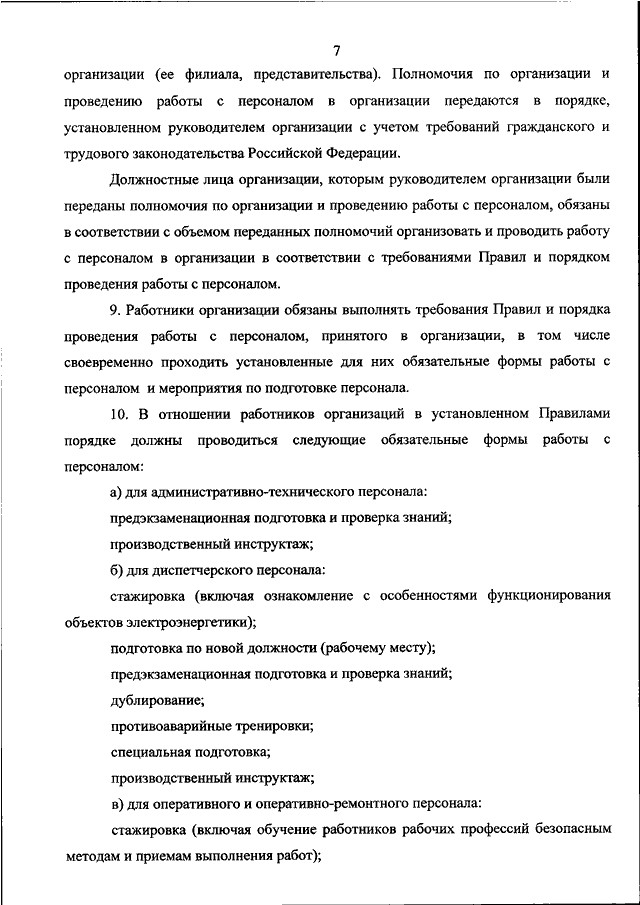 7

организации (ее филиала, представительства). Полномочия по организации и проведению работы с персоналом в организации передаются в порядке, установленном руководителем организации с учетом требований гражданского и трудового законодательства Российской Федерации.

Должностные лица организации, которым руководителем организации были переданы полномочия по организации и проведению работы с персоналом, обязаны в соответствии с объемом переданных полномочий организовать и проводить работу с персоналом в организации в соответствии с требованиями Правил и порядком проведения работы с персоналом.

9. Работники организации обязаны выполнять требования Правил и порядка проведения работы с персоналом, принятого в организации, в том числе своевременно проходить установленные для них обязательные формы работы с персоналом и мероприятия по подготовке персонала.

10. В отношении работников организаций в установленном Правилами порядке должны проводиться следующие обязательные формы работы с персоналом:

а) для административно-технического персонала:

предэкзаменационная подготовка и проверка знаний;

производственный инструктаж;

б) для диспетчерского персонала:

стажировка (включая ознакомление с особенностями функционирования объектов электроэнергетики);

подготовка по новой должности (рабочему месту);

предэкзаменационная подготовка и проверка знаний;

дублирование;

противоаварийные тренировки;

специальная подготовка;

производственный инструктаж;

в) для оперативного и оперативно-ремонтного персонала:

стажировка (включая обучение работников рабочих профессий безопасным методам и приемам выполнения работ);